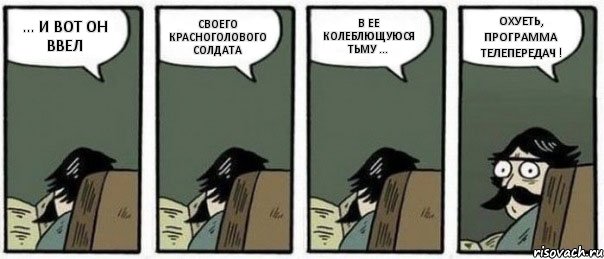 ... И ВОТ ОН ВВЕЛ

СВОЕГО КРАСНОГОЛОВОГО СОЛДАТА

В ЕЕ КОЛЕБЛЮЩУЮСЯ ТЬМУ ...

ОХУЕТЬ, ПРОГРАММА ТЕЛЕПЕРЕДАЧ !

risovach.ru